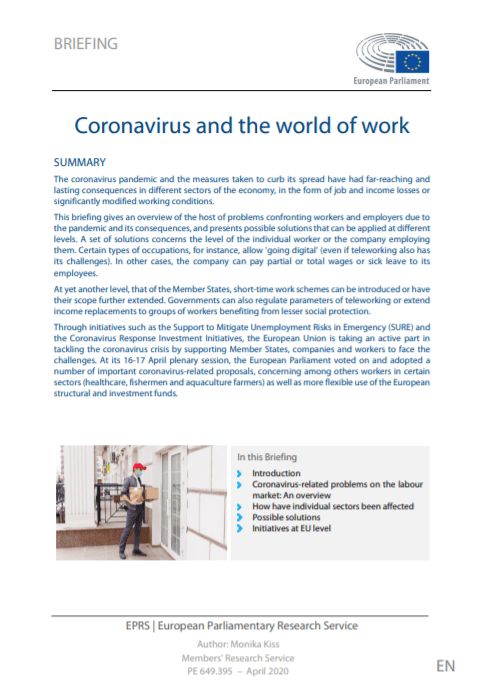 BRIEFING

European Parliament

Coronavirus and the world of work

SUMMARY

The coronavirus pandemic and the measures taken to curb its spread have had far-reaching and lasting consequences in different sectors of the economy, in the form of job and income losses or significantly modified working conditions.

This briefing gives an overview of the host of problems confronting workers and employers due to the pandemic and its consequences, and presents possible solutions that can be applied at different levels. A set of solutions concerns the level of the individual worker or the company employing them. Certain types of occupations, for instance, allow 'going digital' (even if teleworking also has its challenges). In other cases, the company can pay partial or total wages or sick leave to its employees.

At yet another level, that of the Member States, short-time work schemes can be introduced or have their scope further extended. Governments can also regulate parameters of teleworking or extend income replacements to groups of workers benefiting from lesser social protection.

Through initiatives such as the Support to Mitigate Unemployment Risks in Emergency (SURE) and the Coronavirus Response Investment Initiatives, the European Union is taking an active part in tackling the coronavirus crisis by supporting Member States, companies and workers to face the challenges. At its 16-17 April plenary session, the European Parliament voted on and adopted a number of important coronavirus-related proposals, concerning among others workers in certain sectors (healthcare, fishermen and aquaculture farmers) as well as more flexible use of the European structural and investment funds.

In this Briefing
Introduction
Coronavirus-related problems on the labour market: An overview
How have individual sectors been affected
Possible solutions
Initiatives at EU level

EPRS | European Parliamentary Research Service
Author: Monika Kiss
Members' Research Service
PE 649.395 – April 2020

EN